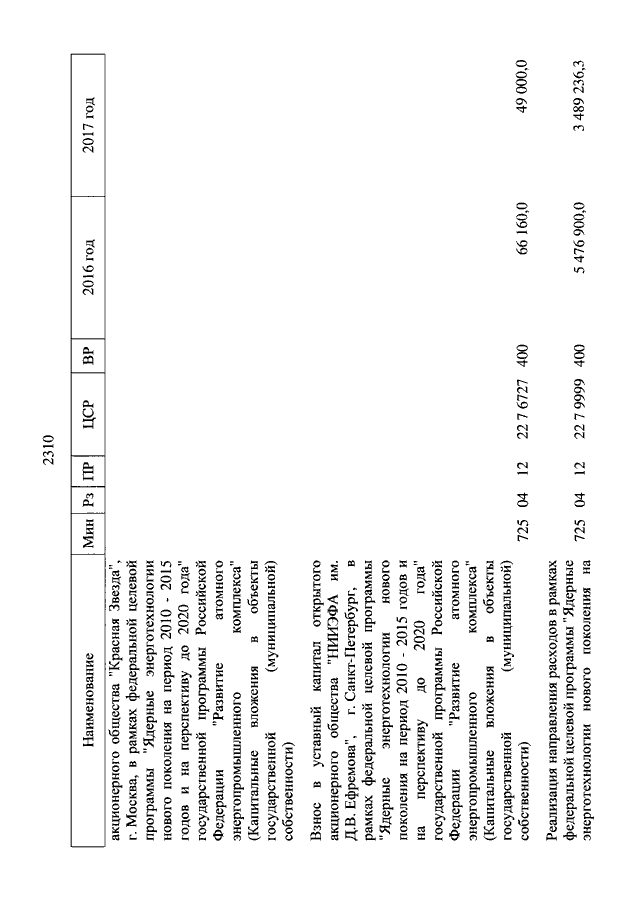 2310

| Наименование | Мин | Рз | ПР | ЦСР | ВР | 2016 год | 2017 год |
|---|---|---|---|---|---|---|---|
| акционерного общества "Красная Звезда", г. Москва, в рамках федеральной целевой программы "Ядерные энерготехнологии нового поколения на период 2010 - 2015 годов и на перспективу до 2020 года" государственной программы Российской Федерации "Развитие атомного энергопромышленного комплекса" (Капитальные вложения в объекты государственной (муниципальной) собственности) | 725 | 04 | 12 | 22 7 6727 | 400 | 66 160,0 | 49 000,0 |
| Взнос в уставный капитал открытого акционерного общества "НИИЭФА им. Д.В. Ефремова", г. Санкт-Петербург, в рамках федеральной целевой программы "Ядерные энерготехнологии нового поколения на период 2010 - 2015 годов и на перспективу до 2020 года" государственной программы Российской Федерации "Развитие атомного энергопромышленного комплекса" (Капитальные вложения в объекты государственной (муниципальной) собственности) | 725 | 04 | 12 | 22 7 9999 | 400 | 5 476 900,0 | 3 489 236,3 |
| Реализация направления расходов в рамках федеральной целевой программы "Ядерные энерготехнологии нового поколения на | | | | | | | |